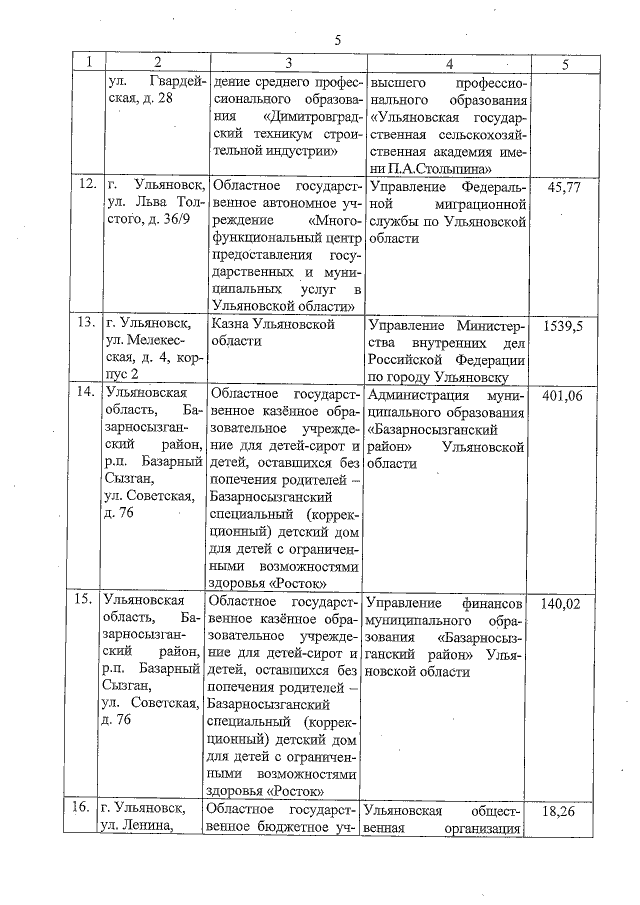 5

| 1 | 2 | 3 | 4 | 5 |
|---|---|---|---|---|
| | ул. Гвардейская, д. 28 | дение среднего профессионального образования «Димитровградский техникум строительной индустрии» | высшего профессионального образования «Ульяновская государственная сельскохозяйственная академия имени П.А.Столыпина» | |
| 12. | г. Ульяновск, ул. Льва Толстого, д. 36/9 | Областное государственное автономное учреждение «Многофункциональный центр предоставления государственных и муниципальных услуг в Ульяновской области» | Управление Федеральной миграционной службы по Ульяновской области | 45,77 |
| 13. | г. Ульяновск, ул. Мелекесская, д. 4, корпус 2 | Казна Ульяновской области | Управление Министерства внутренних дел Российской Федерации по городу Ульяновску | 1539,5 |
| 14. | Ульяновская область, Базарносызганский район, р.п. Базарный Сызган, ул. Советская, д. 76 | Областное государственное казённое образовательное учреждение для детей-сирот и детей, оставшихся без попечения родителей – Базарносызганский специальный (коррекционный) детский дом для детей с ограниченными возможностями здоровья «Росток» | Администрация муниципального образования «Базарносызганский район» Ульяновской области | 401,06 |
| 15. | Ульяновская область, Базарносызганский район, р.п. Базарный Сызган, ул. Советская, д. 76 | Областное государственное казённое образовательное учреждение для детей-сирот и детей, оставшихся без попечения родителей – Базарносызганский специальный (коррекционный) детский дом для детей с ограниченными возможностями здоровья «Росток» | Управление финансов муниципального образования «Базарносызганский район» Ульяновской области | 140,02 |
| 16. | г. Ульяновск, ул. Ленина, | Областное государственное бюджетное уч- | Ульяновская общественная организация | 18,26 |